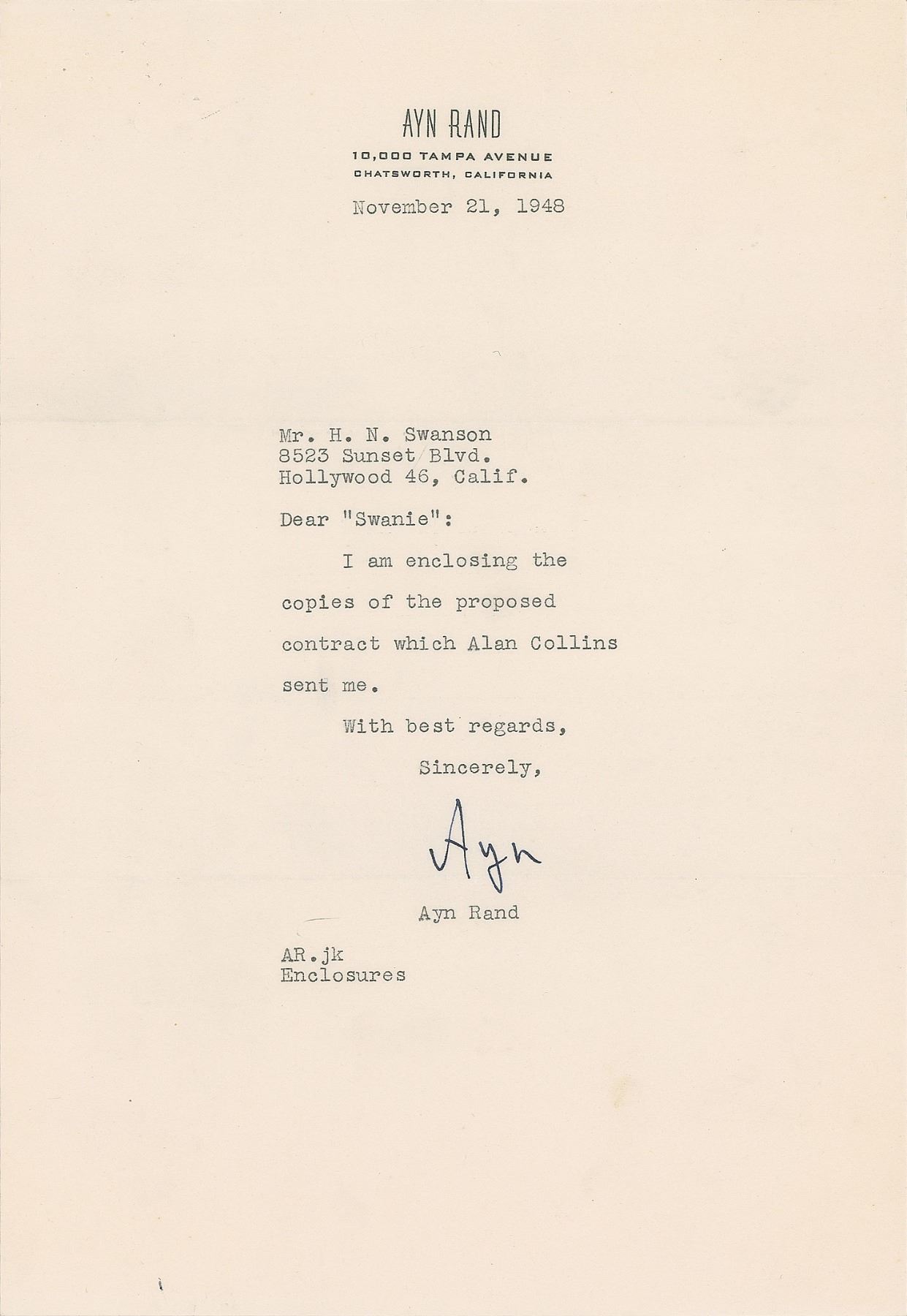 AYN RAND
10,000 TAMPA AVENUE
CHATSWORTH, CALIFORNIA

November 21, 1948

Mr. H. N. Swanson
8523 Sunset Blvd.
Hollywood 46, Calif.

Dear "Swanie":

I am enclosing the copies of the proposed contract which Alan Collins sent me.

With best regards,

Sincerely,

Ayn

Ayn Rand

AR.jk
Enclosures